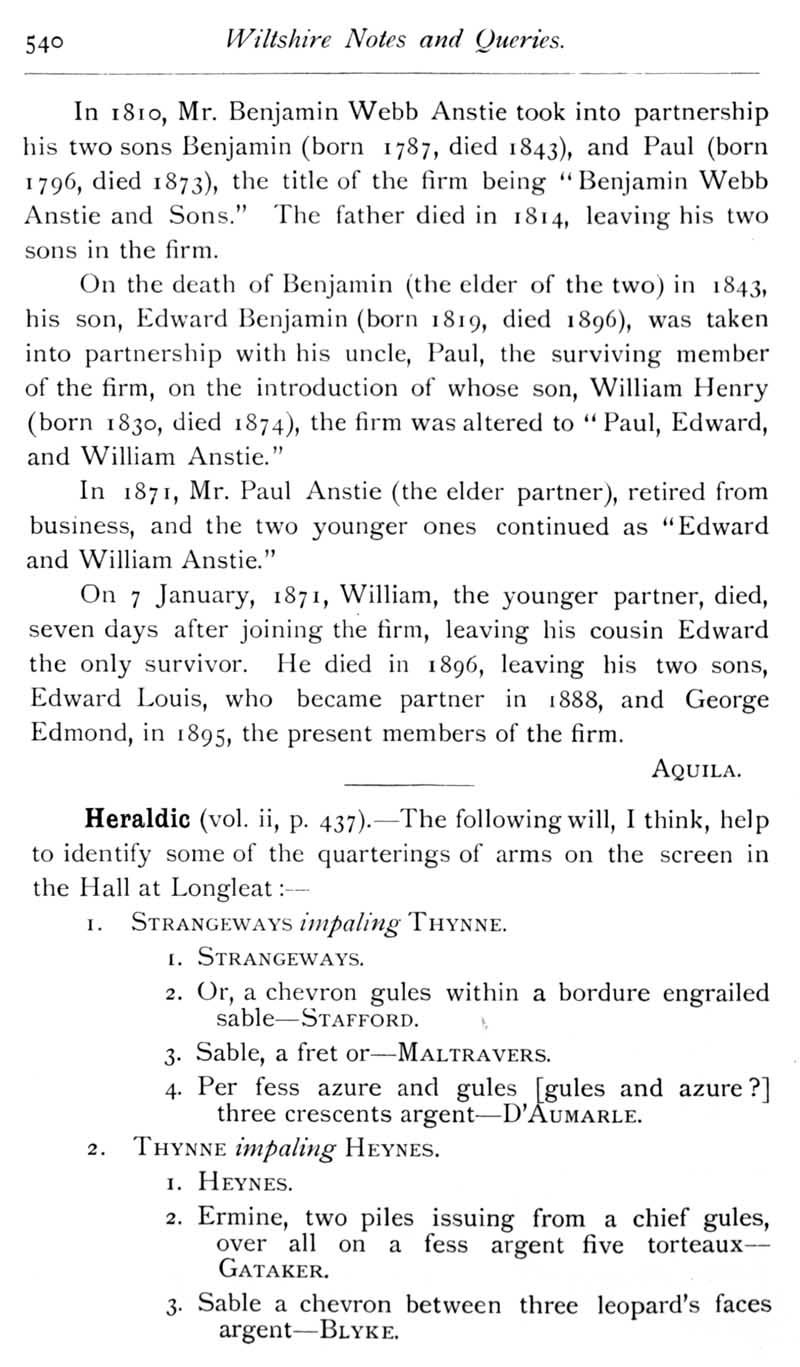 540 Wiltshire Notes and Queries.

In 1810, Mr. Benjamin Webb Anstie took into partnership his two sons Benjamin (born 1787, died 1843), and Paul (born 1796, died 1873), the title of the firm being "Benjamin Webb Anstie and Sons." The father died in 1814, leaving his two sons in the firm.

On the death of Benjamin (the elder of the two) in 1843, his son, Edward Benjamin (born 1819, died 1896), was taken into partnership with his uncle, Paul, the surviving member of the firm, on the introduction of whose son, William Henry (born 1830, died 1874), the firm was altered to "Paul, Edward, and William Anstie."

In 1871, Mr. Paul Anstie (the elder partner), retired from business, and the two younger ones continued as "Edward and William Anstie."

On 7 January, 1871, William, the younger partner, died, seven days after joining the firm, leaving his cousin Edward the only survivor. He died in 1896, leaving his two sons, Edward Louis, who became partner in 1888, and George Edmond, in 1895, the present members of the firm.

AQUILA.

Heraldic (vol. ii, p. 437).—The following will, I think, help to identify some of the quarterings of arms on the screen in the Hall at Longleat:—

1. STRANGEWAYS impaling THYNNE.
1. STRANGEWAYS.
2. Or, a chevron gules within a bordure engrailed sable—STAFFORD.
3. Sable, a fret or—MALTRAVERS.
4. Per fess azure and gules [gules and azure?] three crescents argent—D'AUMARLE.

2. THYNNE impaling HEYNES.
1. HEYNES.
2. Ermine, two piles issuing from a chief gules, over all on a fess argent five torteaux—GATAKER.
3. Sable a chevron between three leopard's faces argent—BLYKE.